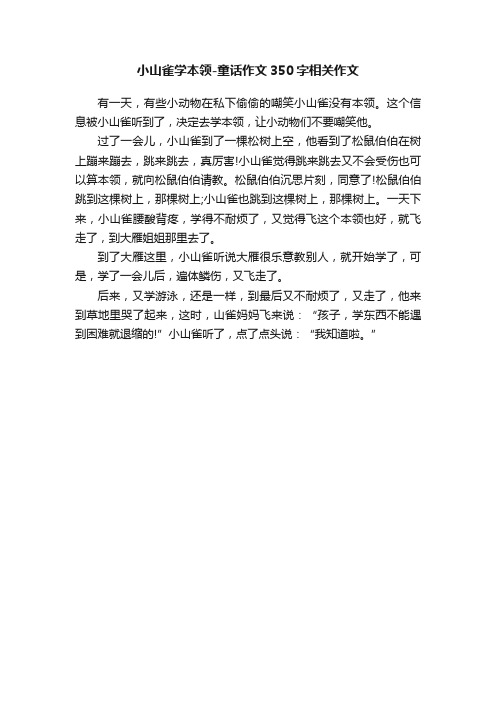 小山雀学本领-童话作文350字相关作文

有一天，有些小动物在私下偷偷的嘲笑小山雀没有本领。这个信息被小山雀听到了，决定去学本领，让小动物们不要嘲笑他。

过了一会儿，小山雀到了一棵松树上空，他看到了松鼠伯伯在树上蹦来蹦去，跳来跳去，真厉害!小山雀觉得跳来跳去又不会受伤也可以算本领，就向松鼠伯伯请教。松鼠伯伯沉思片刻，同意了!松鼠伯伯跳到这棵树上，那棵树上;小山雀也跳到这棵树上，那棵树上。一天下来，小山雀腰酸背疼，学得不耐烦了，又觉得飞这个本领也好，就飞走了，到大雁姐姐那里去了。

到了大雁这里，小山雀听说大雁很乐意教别人，就开始学了，可是，学了一会儿后，遍体鳞伤，又飞走了。

后来，又学游泳，还是一样，到最后又不耐烦了，又走了，他来到草地里哭了起来，这时，山雀妈妈飞来说：“孩子，学东西不能遇到困难就退缩的!”小山雀听了，点了点头说：“我知道啦。”